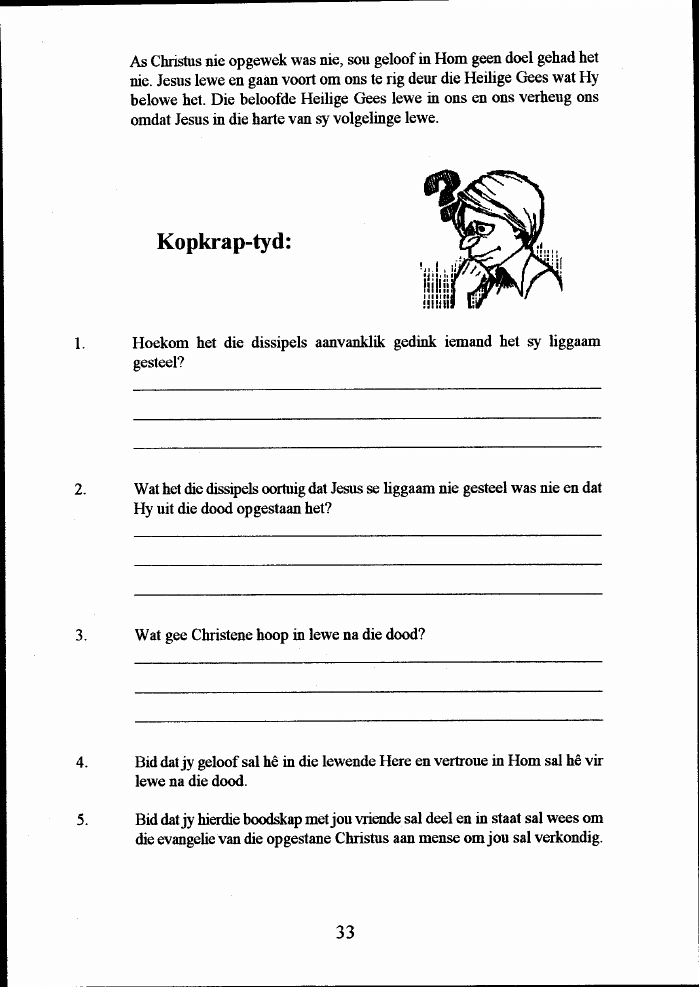 As Christus nie opgewek was nie, sou geloof in Hom geen doel gehad het nie. Jesus lewe en gaan voort om ons te rig deur die Heilige Gees wat Hy belowe het. Die beloofde Heilige Gees lewe in ons en ons verheug ons omdat Jesus in die harte van sy volgelinge lewe.

Kopkrap-tyd:

1. Hoekom het die dissipels aanvanklik gedink iemand het sy liggaam gesteel?

2. Wat het die dissipels oortuig dat Jesus se liggaam nie gesteel was nie en dat Hy uit die dood opgestaan het?

3. Wat gee Christene hoop in lewe na die dood?

4. Bid dat jy geloof sal hê in die lewende Here en vertroue in Hom sal hê vir lewe na die dood.

5. Bid dat jy hierdie boodskap met jou vriende sal deel en in staat sal wees om die evangelie van die opgestane Christus aan mense om jou sal verkondig.

33